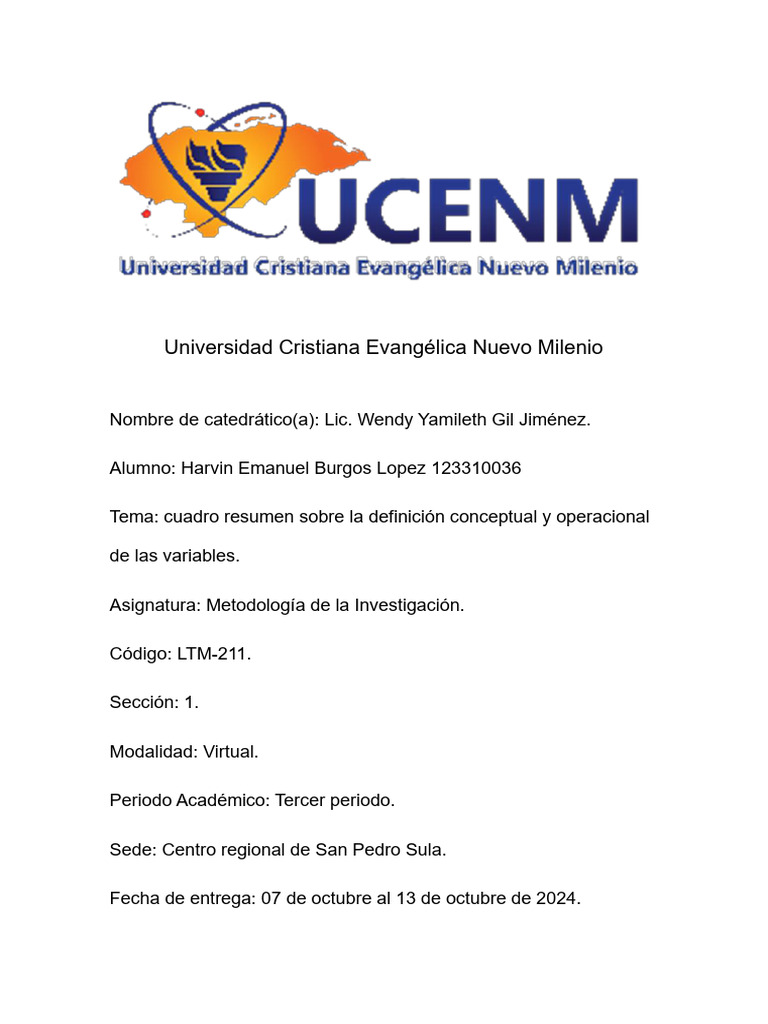 UCENM
Universidad Cristiana Evangélica Nuevo Milenio

Universidad Cristiana Evangélica Nuevo Milenio

Nombre de catedrático(a): Lic. Wendy Yamileth Gil Jiménez.

Alumno: Harvin Emanuel Burgos Lopez 123310036

Tema: cuadro resumen sobre la definición conceptual y operacional de las variables.

Asignatura: Metodología de la Investigación.

Código: LTM-211.

Sección: 1.

Modalidad: Virtual.

Periodo Académico: Tercer periodo.

Sede: Centro regional de San Pedro Sula.

Fecha de entrega: 07 de octubre al 13 de octubre de 2024.